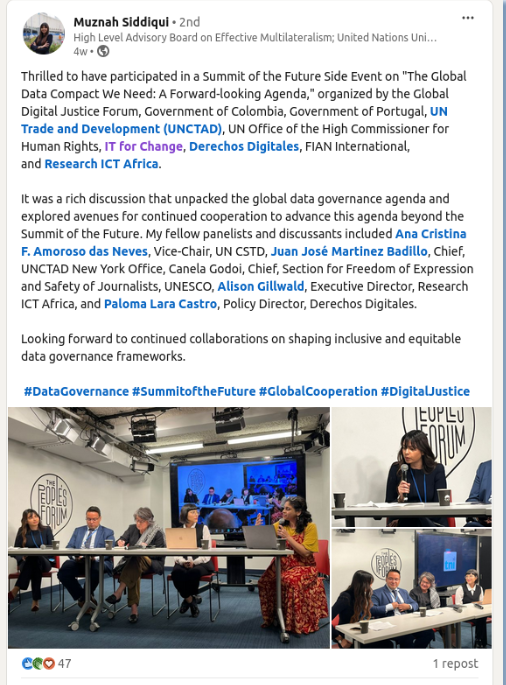 Muznah Siddiqui • 2nd
High Level Advisory Board on Effective Multilateralism; United Nations Uni...
4w •

Thrilled to have participated in a Summit of the Future Side Event on "The Global Data Compact We Need: A Forward-looking Agenda," organized by the Global Digital Justice Forum, Government of Colombia, Government of Portugal, UN Trade and Development (UNCTAD), UN Office of the High Commissioner for Human Rights, IT for Change, Derechos Digitales, FIAN International, and Research ICT Africa.

It was a rich discussion that unpacked the global data governance agenda and explored avenues for continued cooperation to advance this agenda beyond the Summit of the Future. My fellow panelists and discussants included Ana Cristina F. Amoroso das Neves, Vice-Chair, UN CSTD, Juan José Martinez Badillo, Chief, UNCTAD New York Office, Canela Godoi, Chief, Section for Freedom of Expression and Safety of Journalists, UNESCO, Alison Gillwald, Executive Director, Research ICT Africa, and Paloma Lara Castro, Policy Director, Derechos Digitales.

Looking forward to continued collaborations on shaping inclusive and equitable data governance frameworks.

#DataGovernance #SummitoftheFuture #GlobalCooperation #DigitalJustice

THE PEOPLE'S FORUM

PEOPLE'S FORUM

THE PEOPLE'S FORUM

47

1 repost